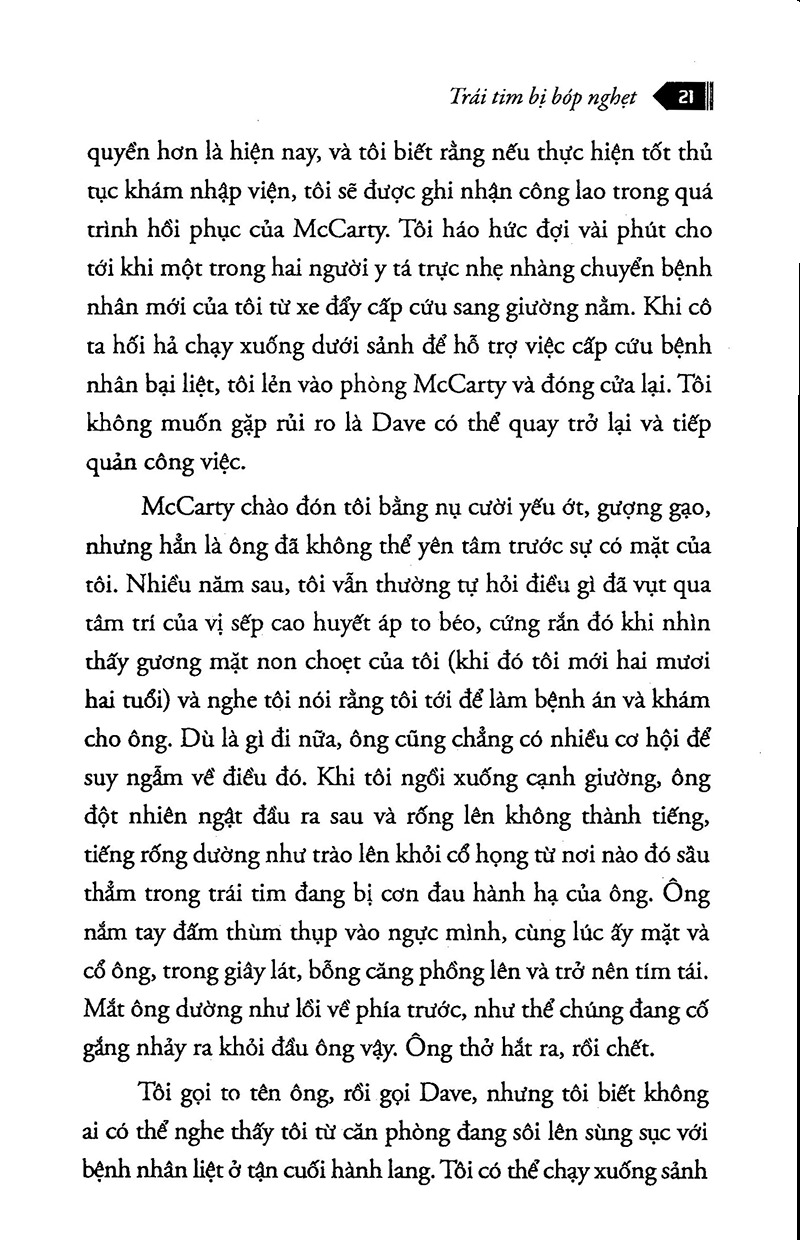 Trái tim bị bóp nghẹt 21

quyền hơn là hiện nay, và tôi biết rằng nếu thực hiện tốt thủ tục khám nhập viện, tôi sẽ được ghi nhận công lao trong quá trình hồi phục của McCarty. Tôi háo hức đợi vài phút cho tới khi một trong hai người y tá trực nhẹ nhàng chuyển bệnh nhân mới của tôi từ xe đẩy cấp cứu sang giường nằm. Khi cô ta hối hả chạy xuống dưới sảnh để hỗ trợ việc cấp cứu bệnh nhân bại liệt, tôi lẻn vào phòng McCarty và đóng cửa lại. Tôi không muốn gặp rủi ro là Dave có thể quay trở lại và tiếp quản công việc.

McCarty chào đón tôi bằng nụ cười yếu ớt, gượng gạo, nhưng hẳn là ông đã không thể yên tâm trước sự có mặt của tôi. Nhiều năm sau, tôi vẫn thường tự hỏi điều gì đã vụt qua tâm trí của vị sếp cao huyết áp to béo, cứng rắn đó khi nhìn thấy gương mặt non choẹt của tôi (khi đó tôi mới hai mươi hai tuổi) và nghe tôi nói rằng tôi tới để làm bệnh án và khám cho ông. Dù là gì đi nữa, ông cũng chẳng có nhiều cơ hội để suy ngẫm về điều đó. Khi tôi ngồi xuống cạnh giường, ông đột nhiên ngật đầu ra sau và rống lên không thành tiếng, tiếng rống dường như trào lên khỏi cổ họng từ nơi nào đó sâu thẳm trong trái tim đang bị cơn đau hành hạ của ông. Ông nắm tay đấm thùm thụp vào ngực mình, cùng lúc ấy mặt và cổ ông, trong giây lát, bỗng căng phồng lên và trở nên tím tái. Mắt ông dường như lồi về phía trước, như thể chúng đang cố gắng nhảy ra khỏi đầu ông vậy. Ông thở hắt ra, rồi chết.

Tôi gọi to tên ông, rồi gọi Dave, nhưng tôi biết không ai có thể nghe thấy tôi từ căn phòng đang sôi lên sùng sục với bệnh nhân liệt ở tận cuối hành lang. Tôi có thể chạy xuống sảnh